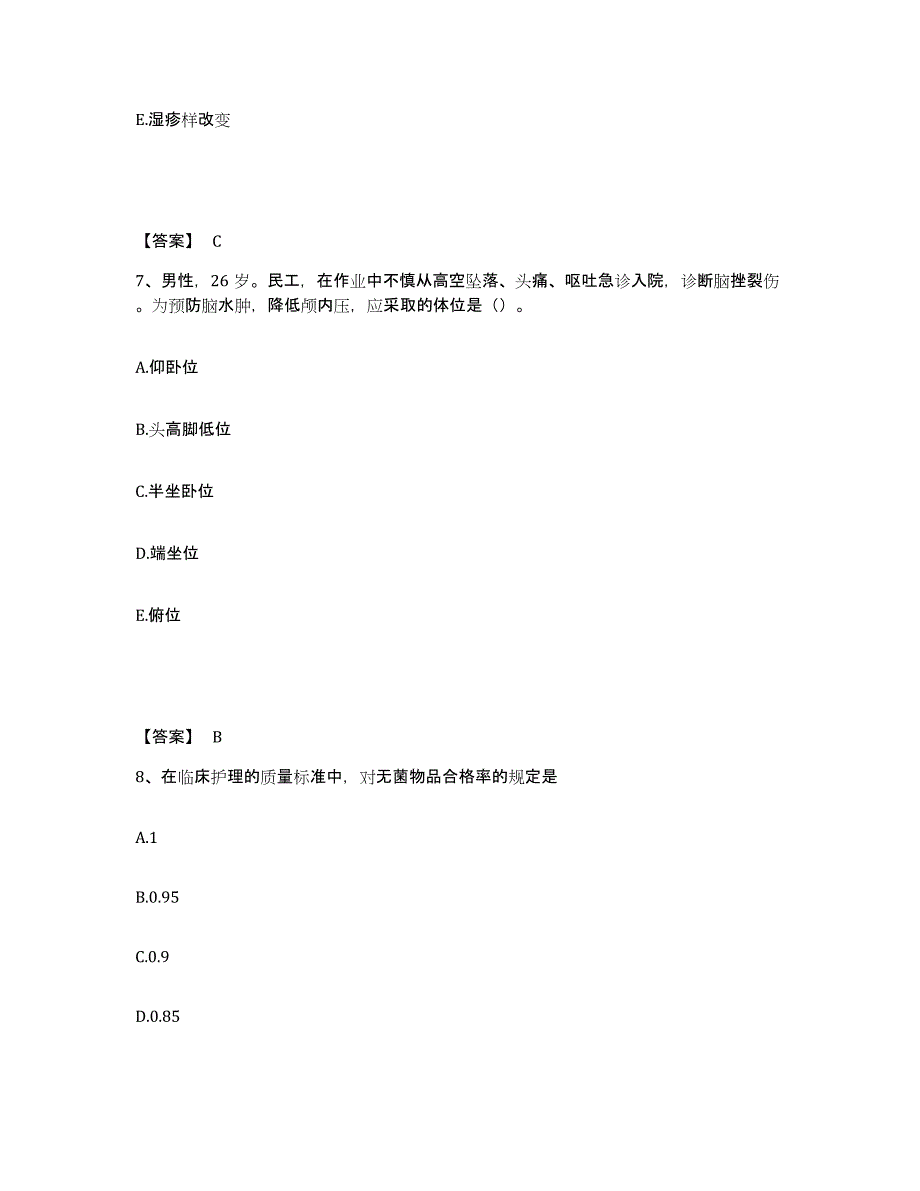 E.湿疹样改变

【答案】 C

7、男性，26岁。民工，在作业中不慎从高空坠落、头痛、呕吐急诊入院，诊断脑挫裂伤。为预防脑水肿，降低颅内压，应采取的体位是（）。

A.仰卧位

B.头高脚低位

C.半坐卧位

D.端坐位

E.俯位

【答案】 B

8、在临床护理的质量标准中，对无菌物品合格率的规定是

A.1

B.0.95

C.0.9

D.0.85